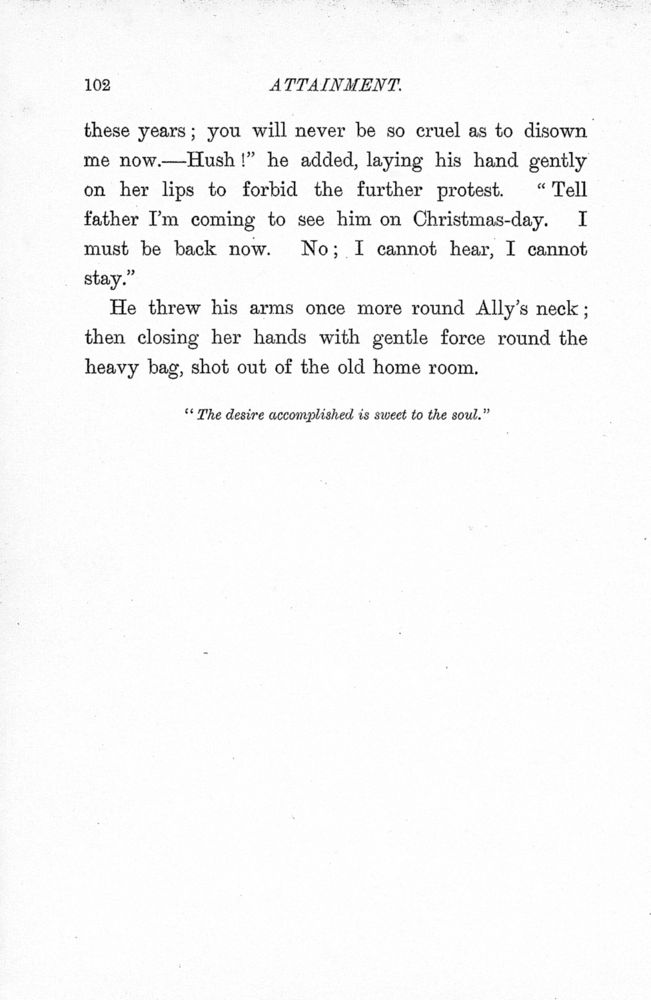 102 ATTAINMENT.

these years; you will never be so cruel as to disown me now.—Hush!" he added, laying his hand gently on her lips to forbid the further protest. "Tell father I'm coming to see him on Christmas-day. I must be back now. No; I cannot hear, I cannot stay."

He threw his arms once more round Ally's neck; then closing her hands with gentle force round the heavy bag, shot out of the old home room.

"The desire accomplished is sweet to the soul."